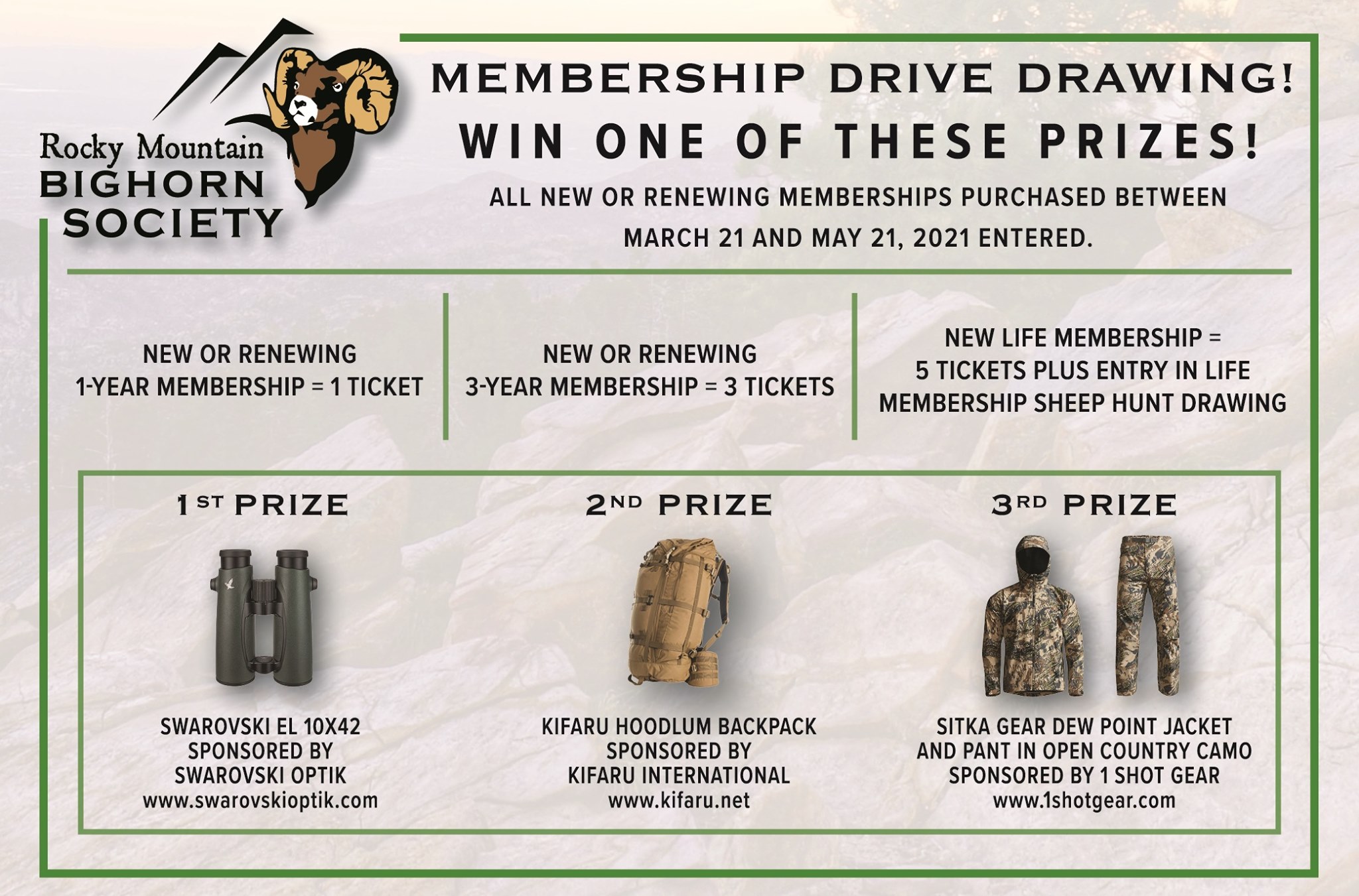 Rocky Mountain
BIGHORN
SOCIETY

MEMBERSHIP DRIVE DRAWING!

WIN ONE OF THESE PRIZES!

ALL NEW OR RENEWING MEMBERSHIPS PURCHASED BETWEEN MARCH 21 AND MAY 21, 2021 ENTERED.

NEW OR RENEWING 1-YEAR MEMBERSHIP = 1 TICKET

NEW OR RENEWING 3-YEAR MEMBERSHIP = 3 TICKETS

NEW LIFE MEMBERSHIP = 5 TICKETS PLUS ENTRY IN LIFE MEMBERSHIP SHEEP HUNT DRAWING

1ST PRIZE

SWAROVSKI EL 10X42
SPONSORED BY
SWAROVSKI OPTIK
www.swarovskioptik.com

2ND PRIZE

KIFARU HOODLUM BACKPACK
SPONSORED BY
KIFARU INTERNATIONAL
www.kifaru.net

3RD PRIZE

SITKA GEAR DEW POINT JACKET
AND PANT IN OPEN COUNTRY CAMO
SPONSORED BY 1 SHOT GEAR
www.1shotgear.com